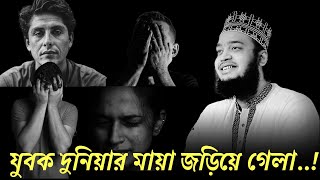 যুবক দুনিয়ার মায়া জড়িয়ে গেলা..!